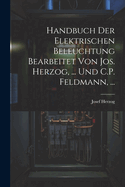 Handbuch Der Elektrischen Beleuchtung Bearbeitet Von Jos. Herzog, ... Und C.P. Feldmann, ...

Josef Herzog